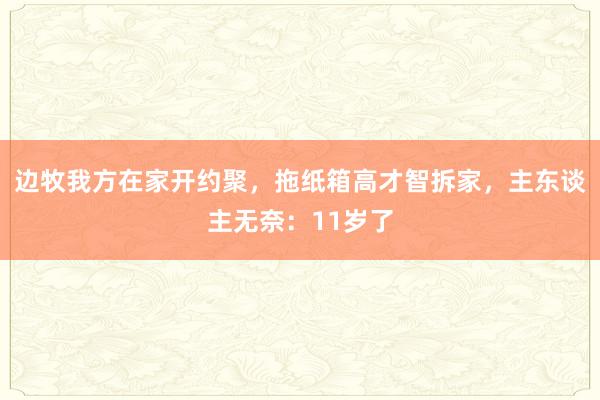 边牧我方在家开约聚，拖纸箱高才智拆家，主东谈主无奈：11岁了